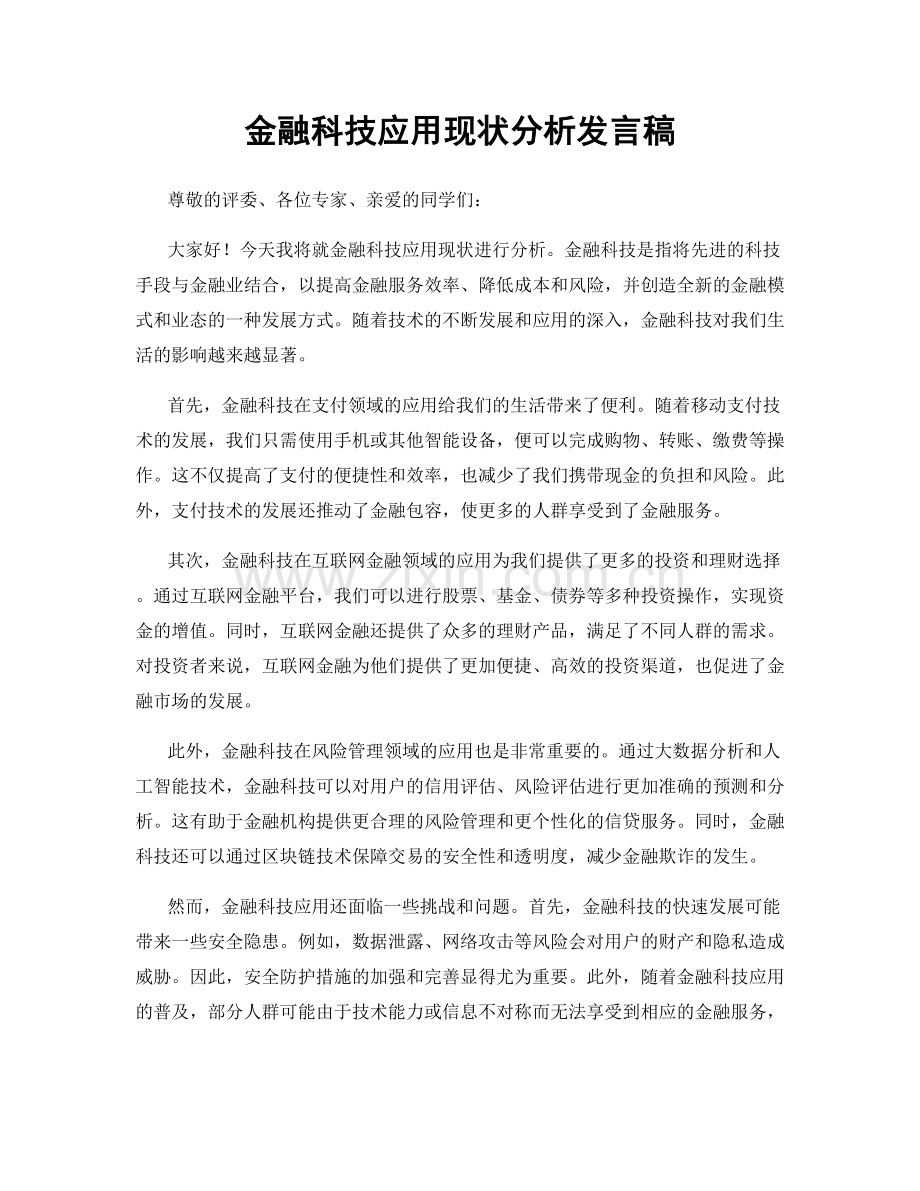 金融科技应用现状分析发言稿

尊敬的评委、各位专家、亲爱的同学们：

大家好！今天我将就金融科技应用现状进行分析。金融科技是指将先进的科技手段与金融业结合，以提高金融服务效率、降低成本和风险，并创造全新的金融模式和业态的一种发展方式。随着技术的不断发展和应用的深入，金融科技对我们生活的影响越来越显著。

首先，金融科技在支付领域的应用给我们的生活带来了便利。随着移动支付技术的发展，我们只需使用手机或其他智能设备，便可以完成购物、转账、缴费等操作。这不仅提高了支付的便捷性和效率，也减少了我们携带现金的负担和风险。此外，支付技术的发展还推动了金融包容，使更多的人群享受到了金融服务。

其次，金融科技在互联网金融领域的应用为我们提供了更多的投资和理财选择。通过互联网金融平台，我们可以进行股票、基金、债券等多种投资操作，实现资金的增值。同时，互联网金融还提供了众多的理财产品，满足了不同人群的需求。对投资者来说，互联网金融为他们提供了更加便捷、高效的投资渠道，也促进了金融市场的发展。

此外，金融科技在风险管理领域的应用也是非常重要的。通过大数据分析和人工智能技术，金融科技可以对用户的信用评估、风险评估进行更加准确的预测和分析。这有助于金融机构提供更合理的风险管理和更个性化的信贷服务。同时，金融科技还可以通过区块链技术保障交易的安全性和透明度，减少金融欺诈的发生。

然而，金融科技应用还面临一些挑战和问题。首先，金融科技的快速发展可能带来一些安全隐患。例如，数据泄露、网络攻击等风险会对用户的财产和隐私造成威胁。因此，安全防护措施的加强和完善显得尤为重要。此外，随着金融科技应用的普及，部分人群可能由于技术能力或信息不对称而无法享受到相应的金融服务，

www.zixin.com.cn